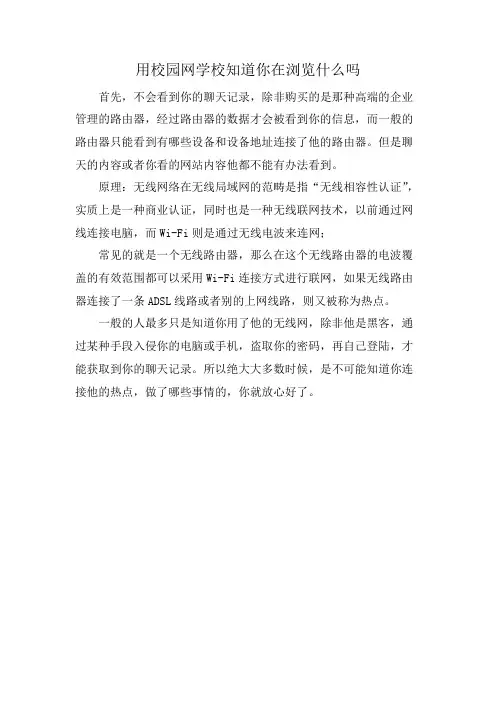 用校园网学校知道你在浏览什么吗

首先，不会看到你的聊天记录，除非购买的是那种高端的企业管理的路由器，经过路由器的数据才会被看到你的信息，而一般的路由器只能看到有哪些设备和设备地址连接了他的路由器。但是聊天的内容或者你看的网站内容他都不能有办法看到。

原理：无线网络在无线局域网的范畴是指“无线相容性认证”，实质上是一种商业认证，同时也是一种无线联网技术，以前通过网线连接电脑，而 Wi-Fi 则是通过无线电波来连网；

常见的就是一个无线路由器，那么在这个无线路由器的电波覆盖的有效范围都可以采用 Wi-Fi 连接方式进行联网，如果无线路由器连接了一条 ADSL 线路或者别的上网线路，则又被称为热点。

一般的人最多只是知道你用了他的无线网，除非他是黑客，通过某种手段入侵你的电脑或手机，盗取你的密码，再自己登陆，才能获取到你的聊天记录。所以绝大大多数时候，是不可能知道你连接他的热点，做了哪些事情的，你就放心好了。